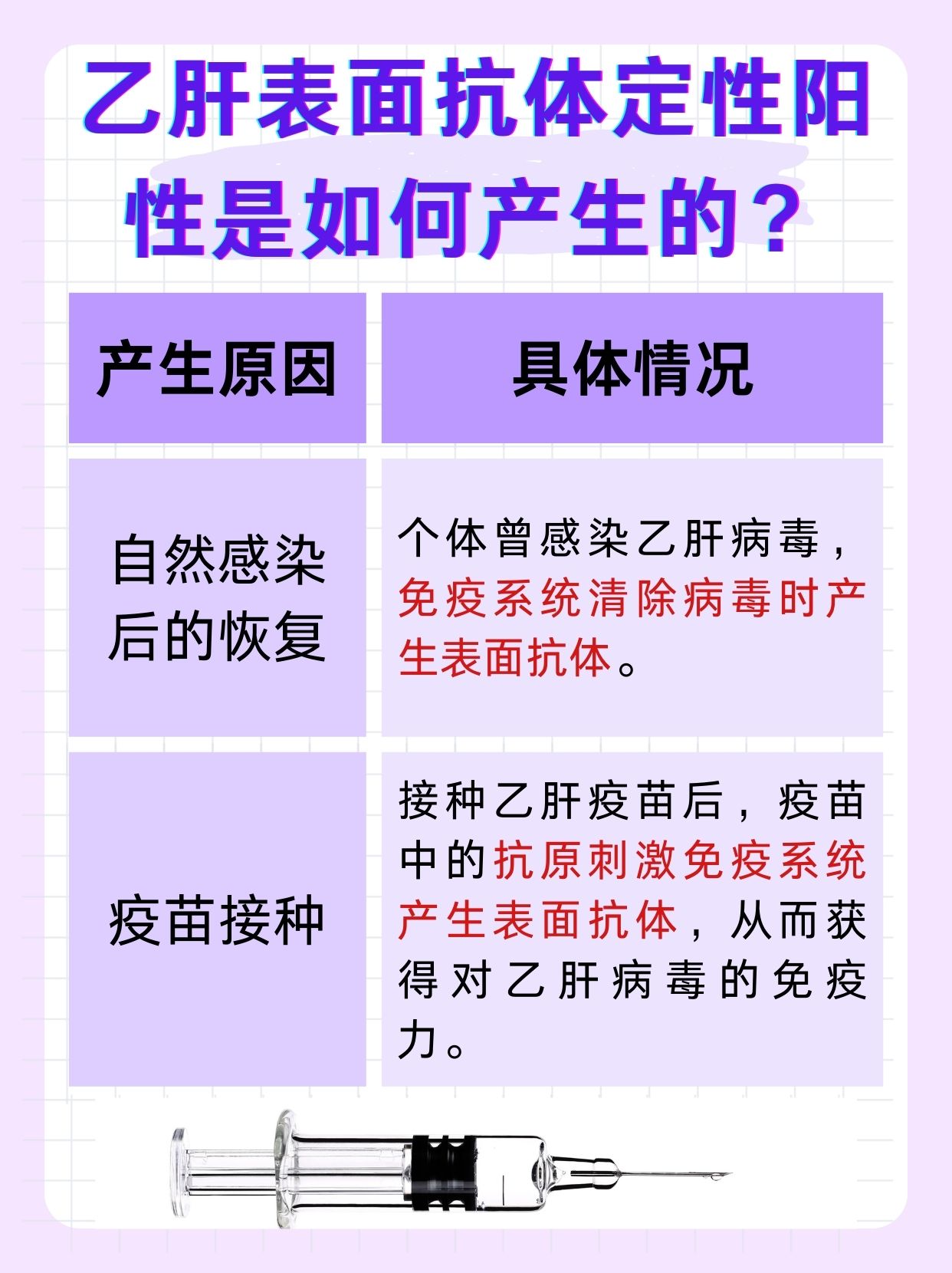 乙肝表面抗体定性阳性是如何产生的？

| 产生原因 | 具体情况 |
|---|---|
| 自然感染后的恢复 | 个体曾感染乙肝病毒，免疫系统清除病毒时产生表面抗体。 |
| 疫苗接种 | 接种乙肝疫苗后，疫苗中的抗原刺激免疫系统产生表面抗体，从而获得对乙肝病毒的免疫力。 |